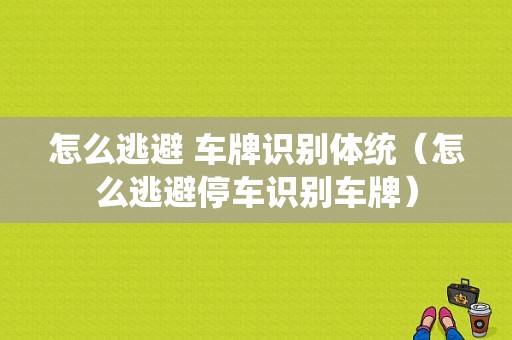 怎么逃避 车牌识别体统（怎么逃避停车识别车牌）